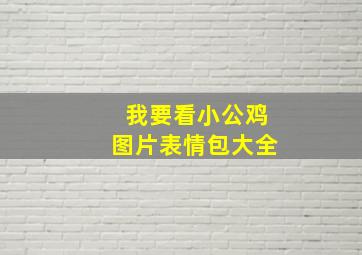 我要看小公鸡
图片表情包大全